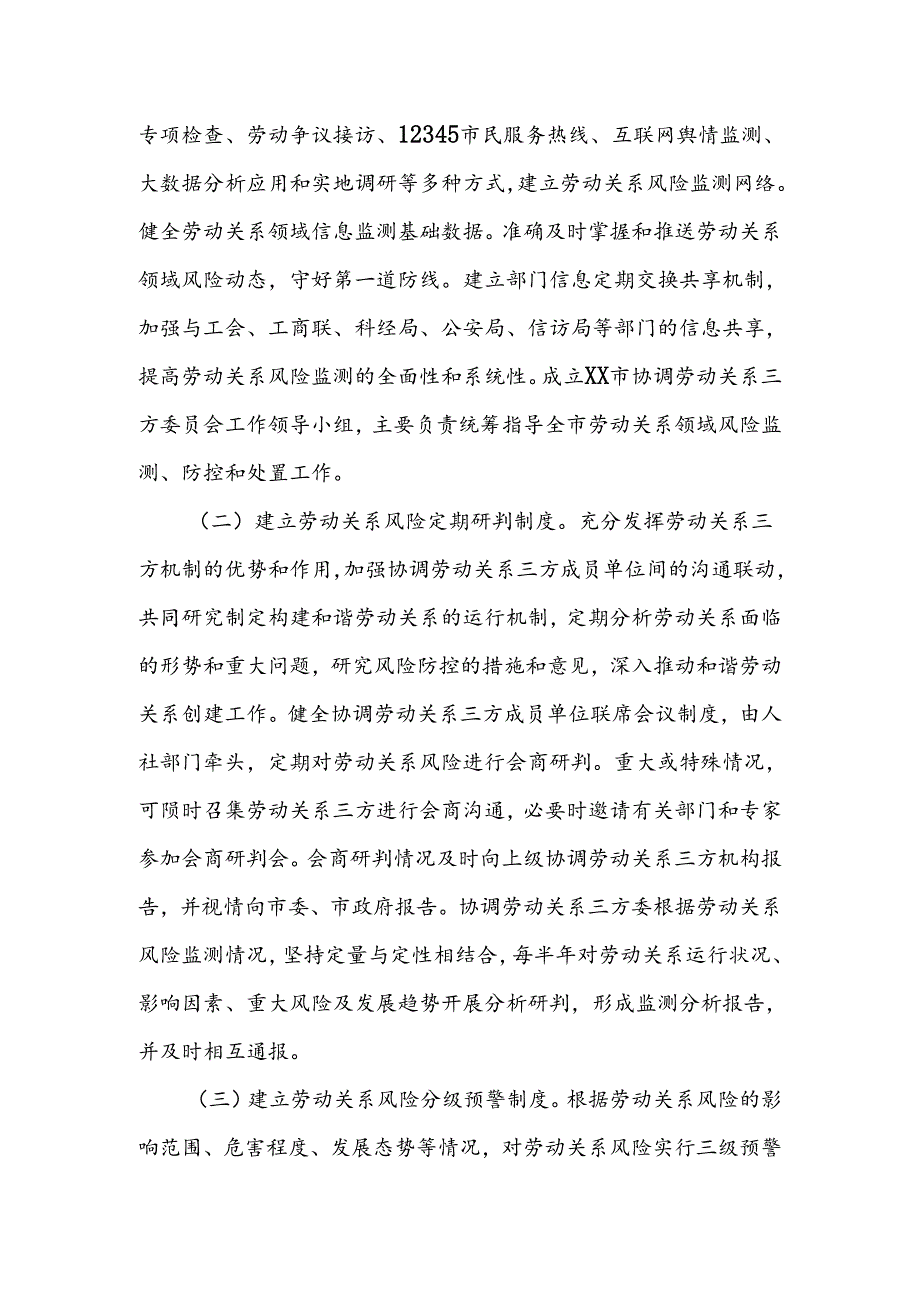 专项检查、劳动争议接访、12345市民服务热线、互联网舆情监测、大数据分析应用和实地调研等多种方式，建立劳动关系风险监测网络。健全劳动关系领域信息监测基础数据。准确及时掌握和推送劳动关系领域风险动态，守好第一道防线。建立部门信息定期交换共享机制，加强与工会、工商联、科经局、公安局、信访局等部门的信息共享，提高劳动关系风险监测的全面性和系统性。成立XX市协调劳动关系三方委员会工作领导小组，主要负责统筹指导全市劳动关系领域风险监测、防控和处置工作。

（二）建立劳动关系风险定期研判制度。充分发挥劳动关系三方机制的优势和作用，加强协调劳动关系三方成员单位间的沟通联动，共同研究制定构建和谐劳动关系的运行机制，定期分析劳动关系面临的形势和重大问题，研究风险防控的措施和意见，深入推动和谐劳动关系创建工作。健全协调劳动关系三方成员单位联席会议制度，由人社部门牵头，定期对劳动关系风险进行会商研判。重大或特殊情况，可随时召集劳动关系三方进行会商沟通，必要时邀请有关部门和专家参加会商研判会。会商研判情况及时向上级协调劳动关系三方机构报告，并视情向市委、市政府报告。协调劳动关系三方委根据劳动关系风险监测情况，坚持定量与定性相结合，每半年对劳动关系运行状况、影响因素、重大风险及发展趋势开展分析研判，形成监测分析报告，并及时相互通报。

（三）建立劳动关系风险分级预警制度。根据劳动关系风险的影响范围、危害程度、发展态势等情况，对劳动关系风险实行三级预警